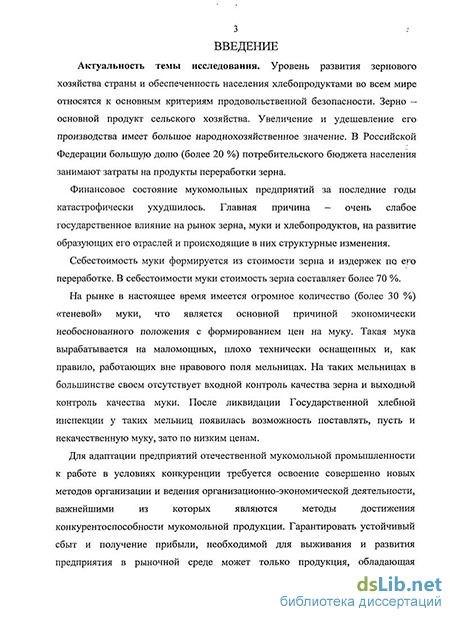 3

ВВЕДЕНИЕ

Актуальность темы исследования. Уровень развития зернового хозяйства страны и обеспеченность населения хлебопродуктами во всем мире относятся к основным критериям продовольственной безопасности. Зерно – основной продукт сельского хозяйства. Увеличение и удешевление его производства имеет большое народнохозяйственное значение. В Российской Федерации большую долю (более 20 %) потребительского бюджета населения занимают затраты на продукты переработки зерна.

Финансовое состояние мукомольных предприятий за последние годы катастрофически ухудшилось. Главная причина – очень слабое государственное влияние на рынок зерна, муки и хлебопродуктов, на развитие образующих его отраслей и происходящие в них структурные изменения.

Себестоимость муки формируется из стоимости зерна и издержек по его переработке. В себестоимости муки стоимость зерна составляет более 70 %.

На рынке в настоящее время имеется огромное количество (более 30 %) «теневой» муки, что является основной причиной экономически необоснованного положения с формированием цен на муку. Такая мука вырабатывается на маломощных, плохо технически оснащенных и, как правило, работающих вне правового поля мельницах. На таких мельницах в большинстве своем отсутствует входной контроль качества зерна и выходной контроль качества муки. После ликвидации Государственной хлебной инспекции у таких мельниц появилась возможность поставлять, пусть и некачественную муку, зато по низким ценам.

Для адаптации предприятий отечественной мукомольной промышленности к работе в условиях конкуренции требуется освоение совершенно новых методов организации и ведения организационно-экономической деятельности, важнейшими из которых являются методы достижения конкурентоспособности мукомольной продукции. Гарантировать устойчивый сбыт и получение прибыли, необходимой для выживания и развития предприятия в рыночной среде может только продукция, обладающая

dsLib.net
библиотека диссертаций